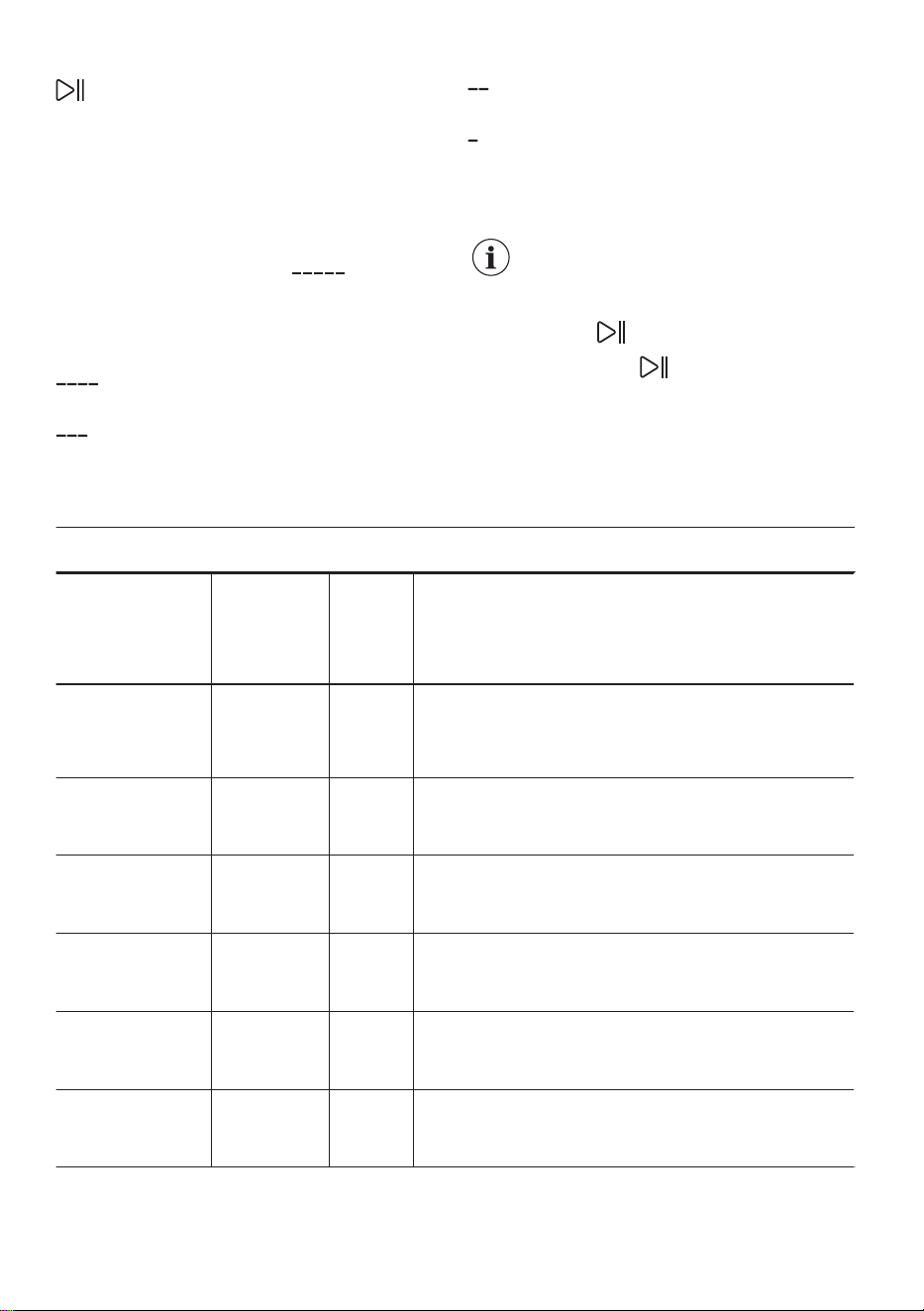 -----

----

---

--

-